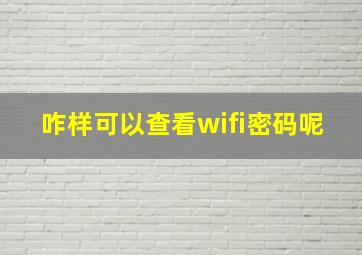 咋样可以查看wifi密码呢